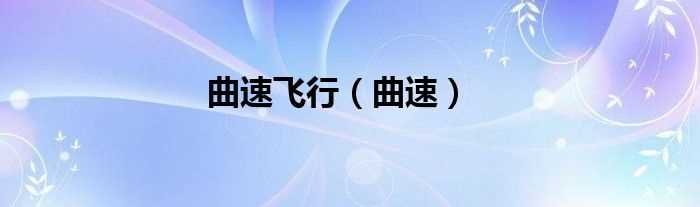 曲速飞行（曲速）